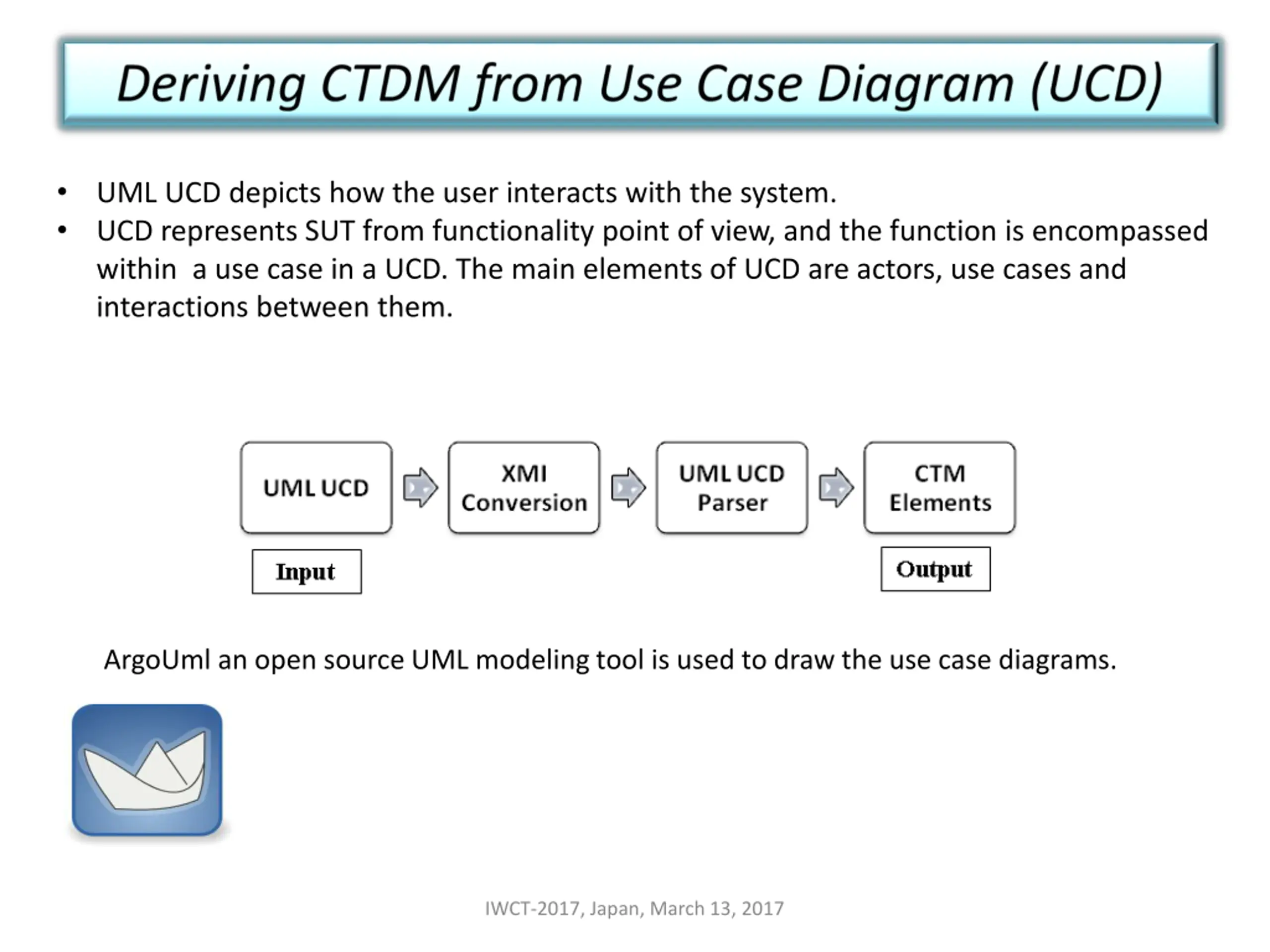 Deriving CTDM from Use Case Diagram (UCD)

• UML UCD depicts how the user interacts with the system.
• UCD represents SUT from functionality point of view, and the function is encompassed within a use case in a UCD. The main elements of UCD are actors, use cases and interactions between them.

UML UCD

XMI Conversion

UML UCD Parser

CTM Elements

Input

Output

ArgoUml an open source UML modeling tool is used to draw the use case diagrams.

IWCT-2017, Japan, March 13, 2017